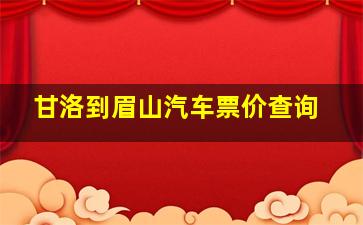 甘洛到眉山汽车票价查询